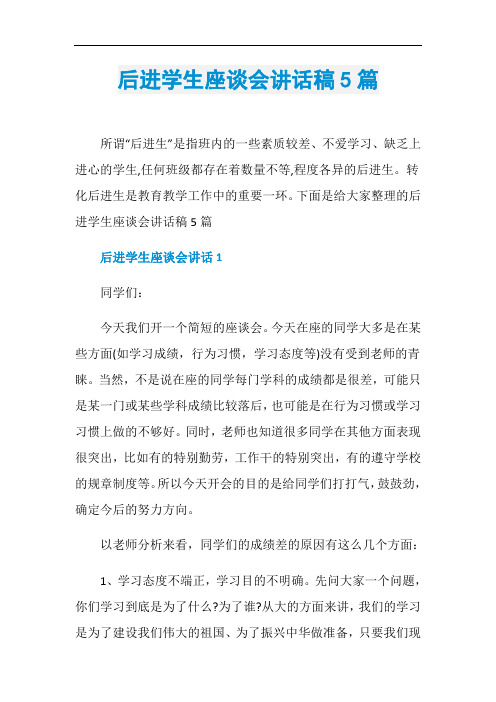 后进学生座谈会讲话稿5篇

所谓“后进生”是指班内的一些素质较差、不爱学习、缺乏上进心的学生,任何班级都存在着数量不等,程度各异的后进生。转化后进生是教育教学工作中的重要一环。下面是给大家整理的后进学生座谈会讲话稿5篇

后进学生座谈会讲话1

同学们:

今天我们开一个简短的座谈会。今天在座的同学大多是在某些方面(如学习成绩，行为习惯，学习态度等)没有受到老师的青睐。当然，不是说在座的同学每门学科的成绩都是很差，可能只是某一门或某些学科成绩比较落后，也可能是在行为习惯或学习习惯上做的不够好。同时，老师也知道很多同学在其他方面表现很突出，比如有的特别勤劳，工作干的特别突出，有的遵守学校的规章制度等。所以今天开会的目的是给同学们打打气，鼓鼓劲，确定今后的努力方向。

以老师分析来看，同学们的成绩差的原因有这么几个方面:

1、学习态度不端正，学习目的不明确。先问大家一个问题，你们学习到底是为了什么?为了谁?从大的方面来讲，我们的学习是为了建设我们伟大的祖国、为了振兴中华做准备，只要我们现